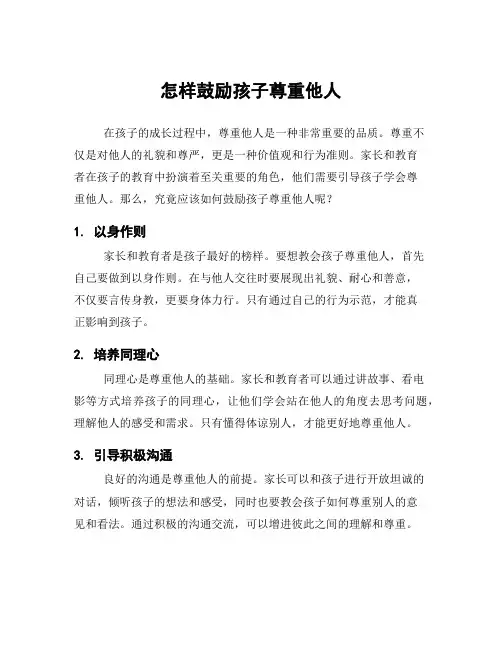 怎样鼓励孩子尊重他人

在孩子的成长过程中，尊重他人是一种非常重要的品质。尊重不仅是对他人的礼貌和尊严，更是一种价值观和行为准则。家长和教育者在孩子的教育中扮演着至关重要的角色，他们需要引导孩子学会尊重他人。那么，究竟应该如何鼓励孩子尊重他人呢？

1. 以身作则

家长和教育者是孩子最好的榜样。要想教会孩子尊重他人，首先自己要做到以身作则。在与他人交往时要展现出礼貌、耐心和善意，不仅要言传身教，更要身体力行。只有通过自己的行为示范，才能真正影响到孩子。

2. 培养同理心

同理心是尊重他人的基础。家长和教育者可以通过讲故事、看电影等方式培养孩子的同理心，让他们学会站在他人的角度去思考问题，理解他人的感受和需求。只有懂得体谅别人，才能更好地尊重他人。

3. 引导积极沟通

良好的沟通是尊重他人的前提。家长可以和孩子进行开放坦诚的对话，倾听孩子的想法和感受，同时也要教会孩子如何尊重别人的意见和看法。通过积极的沟通交流，可以增进彼此之间的理解和尊重。